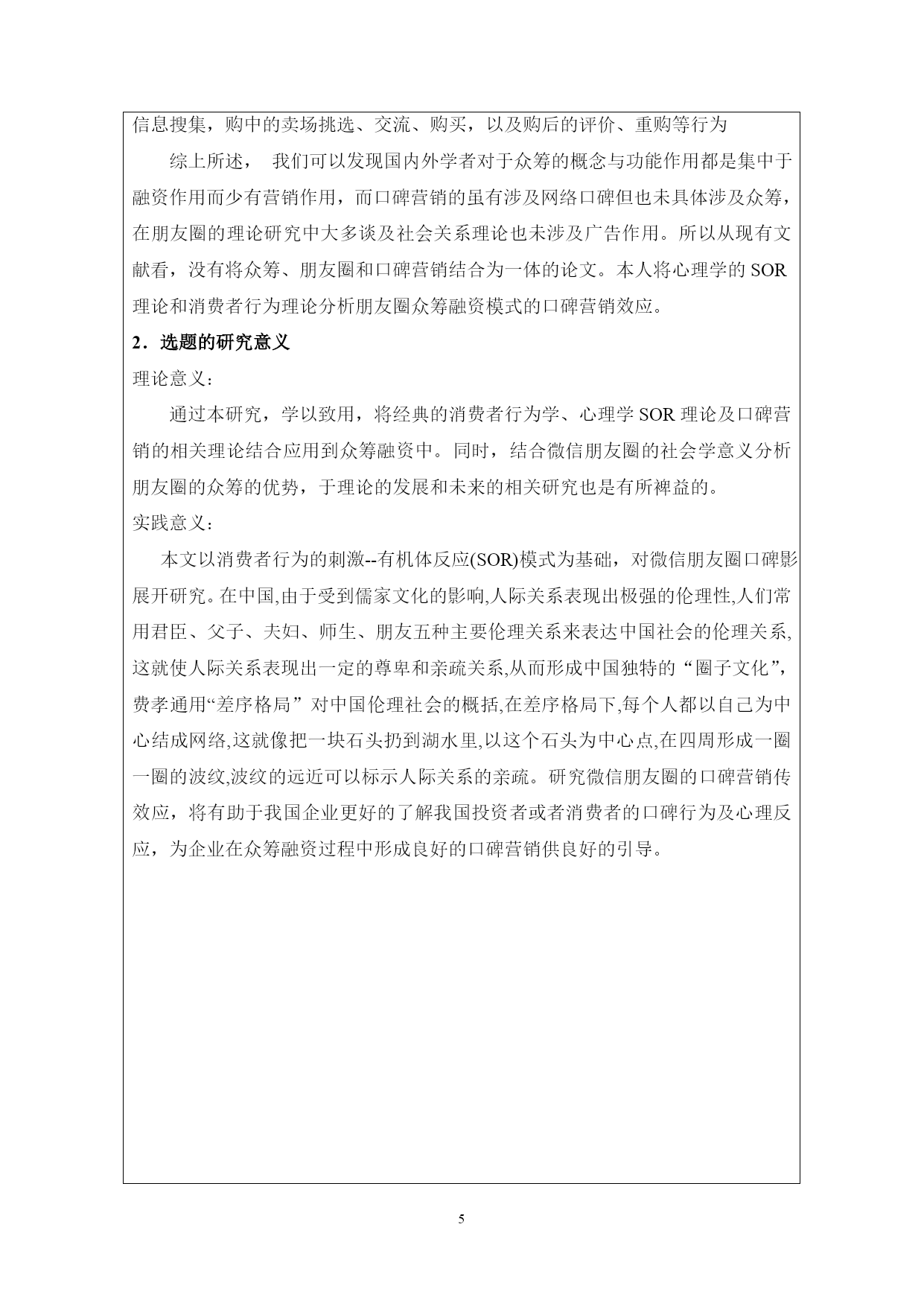 信息搜集，购中的卖场挑选、交流、购买，以及购后的评价、重购等行为

综上所述， 我们可以发现国内外学者对于众筹的概念与功能作用都是集中于融资作用而少有营销作用，而口碑营销的虽有涉及网络口碑但也未具体涉及众筹，在朋友圈的理论研究中大多谈及社会关系理论也未涉及广告作用。所以从现有文献看，没有将众筹、朋友圈和口碑营销结合为一体的论文。本人将心理学的 SOR 理论和消费者行为理论分析朋友圈众筹融资模式的口碑营销效应。

2．选题的研究意义

理论意义：

通过本研究，学以致用，将经典的消费者行为学、心理学 SOR 理论及口碑营销的相关理论结合应用到众筹融资中。同时，结合微信朋友圈的社会学意义分析朋友圈的众筹的优势，于理论的发展和未来的相关研究也是有所裨益的。

实践意义：

本文以消费者行为的刺激--有机体反应(SOR)模式为基础，对微信朋友圈口碑影展开研究。在中国,由于受到儒家文化的影响,人际关系表现出极强的伦理性,人们常用君臣、父子、夫妇、师生、朋友五种主要伦理关系来表达中国社会的伦理关系,这就使人际关系表现出一定的尊卑和亲疏关系,从而形成中国独特的“圈子文化”,费孝通用“差序格局”对中国伦理社会的概括,在差序格局下,每个人都以自己为中心结成网络,这就像把一块石头扔到湖水里,以这个石头为中心点,在四周形成一圈一圈的波纹,波纹的远近可以标示人际关系的亲疏。研究微信朋友圈的口碑营销传效应，将有助于我国企业更好的了解我国投资者或者消费者的口碑行为及心理反应，为企业在众筹融资过程中形成良好的口碑营销供良好的引导。

5